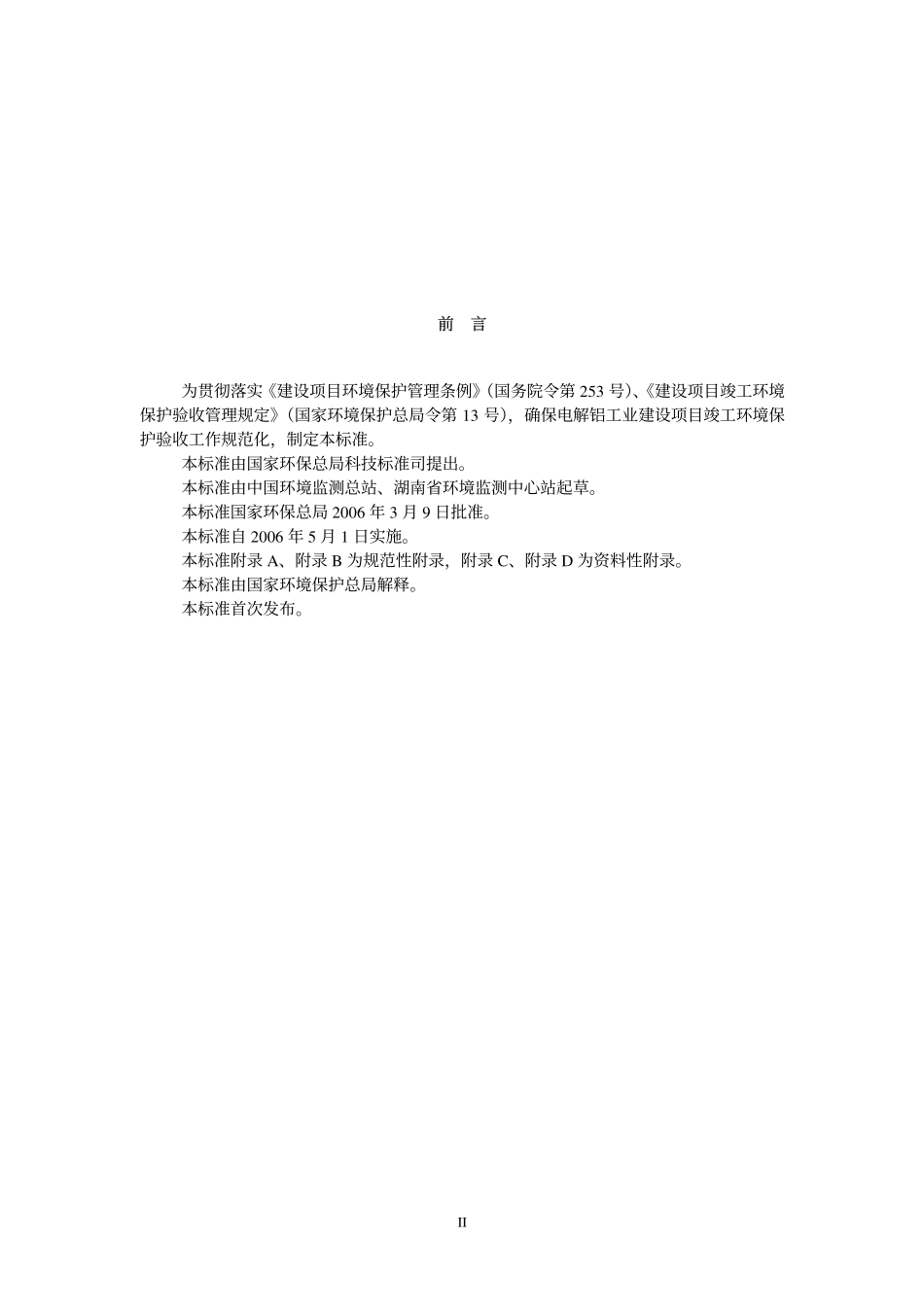 前　言

为贯彻落实《建设项目环境保护管理条例》（国务院令第 253 号）、《建设项目竣工环境保护验收管理规定》（国家环境保护总局令第 13 号），确保电解铝工业建设项目竣工环境保护验收工作规范化，制定本标准。

本标准由国家环保总局科技标准司提出。

本标准由中国环境监测总站、湖南省环境监测中心站起草。

本标准国家环保总局 2006 年 3 月 9 日批准。

本标准自 2006 年 5 月 1 日实施。

本标准附录 A、附录 B 为规范性附录，附录 C、附录 D 为资料性附录。

本标准由国家环境保护总局解释。

本标准首次发布。

II